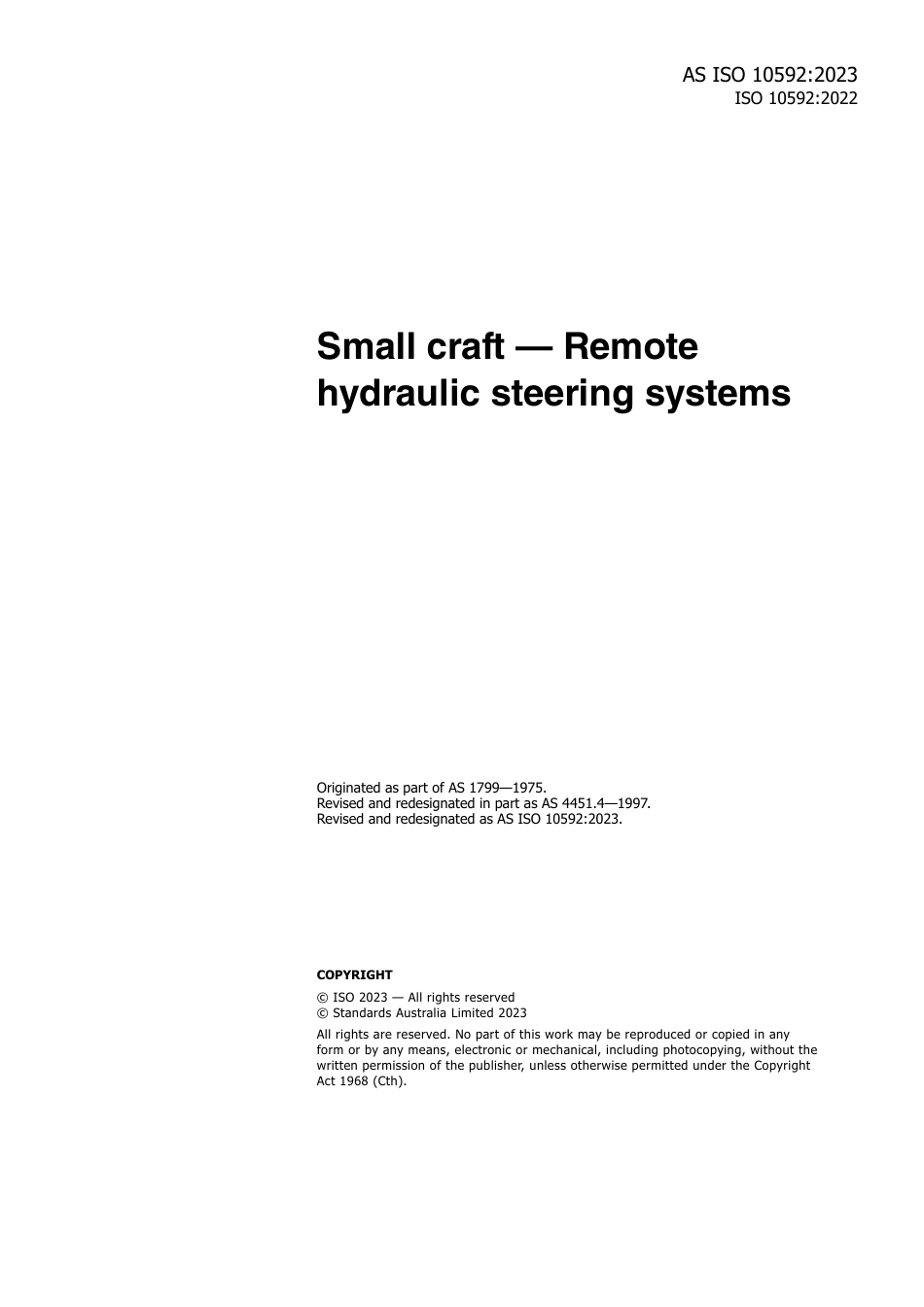 AS ISO 10592:2023
ISO 10592:2022

Small craft — Remote hydraulic steering systems

Originated as part of AS 1799—1975.
Revised and redesignated in part as AS 4451.4—1997.
Revised and redesignated as AS ISO 10592:2023.

COPYRIGHT

© ISO 2023 — All rights reserved
© Standards Australia Limited 2023

All rights are reserved. No part of this work may be reproduced or copied in any form or by any means, electronic or mechanical, including photocopying, without the written permission of the publisher, unless otherwise permitted under the Copyright Act 1968 (Cth).